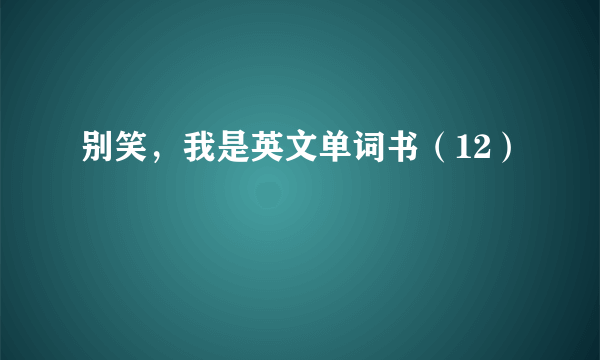 别笑，我是英文单词书（12）